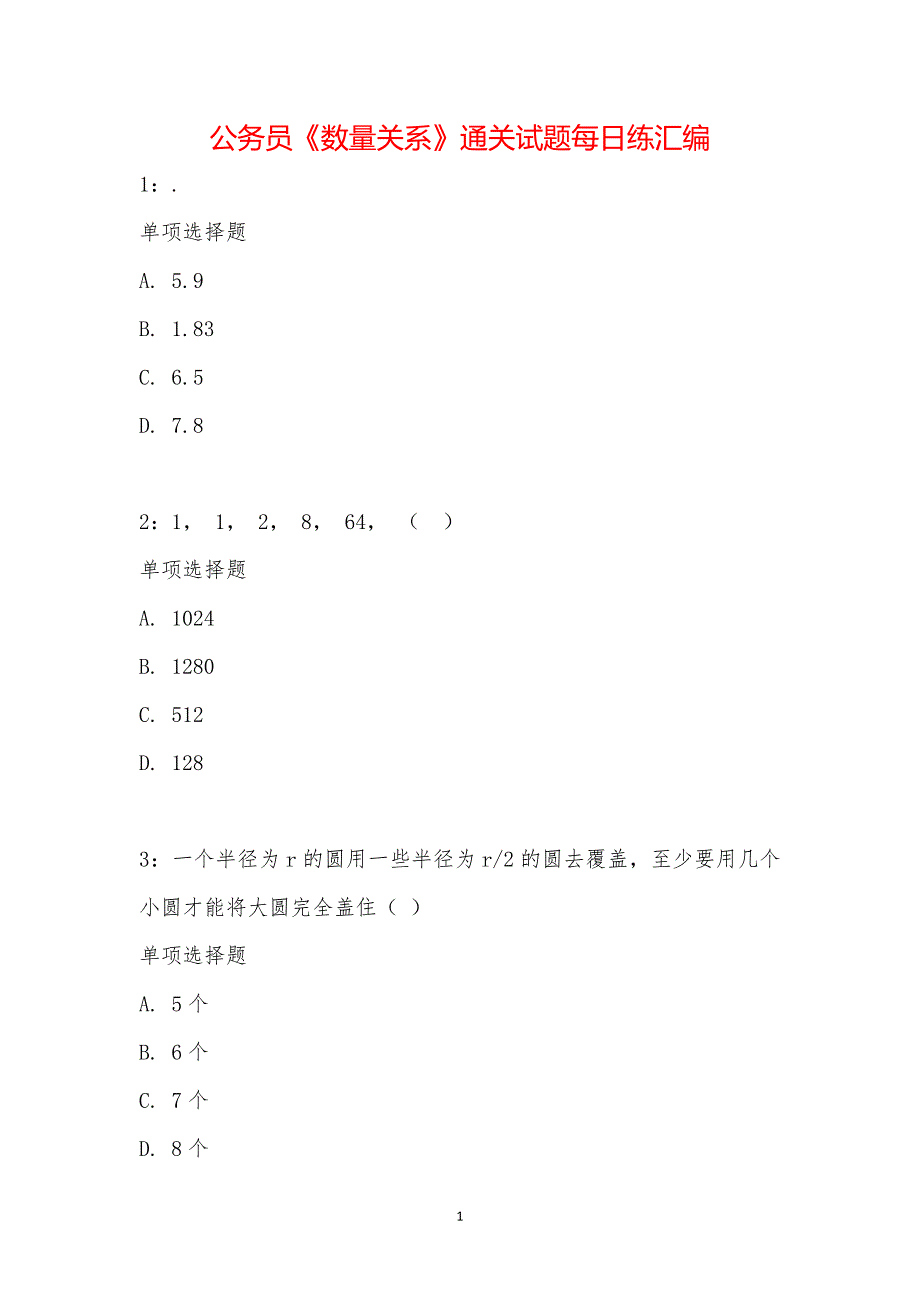 公务员《数量关系》通关试题每日练汇编

1：.

单项选择题

A. 5.9

B. 1.83

C. 6.5

D. 7.8

2：1， 1， 2， 8， 64， （ ）

单项选择题

A. 1024

B. 1280

C. 512

D. 128

3：一个半径为 r 的圆用一些半径为 r/2 的圆去覆盖，至少要用几个小圆才能将大圆完全盖住（ ）

单项选择题

A. 5 个

B. 6 个

C. 7 个

D. 8 个

1